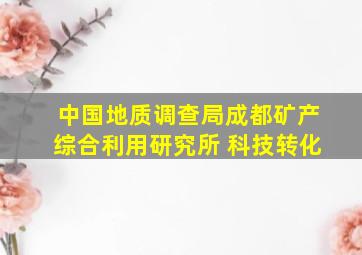 中国地质调查局成都矿产综合利用研究所 科技转化